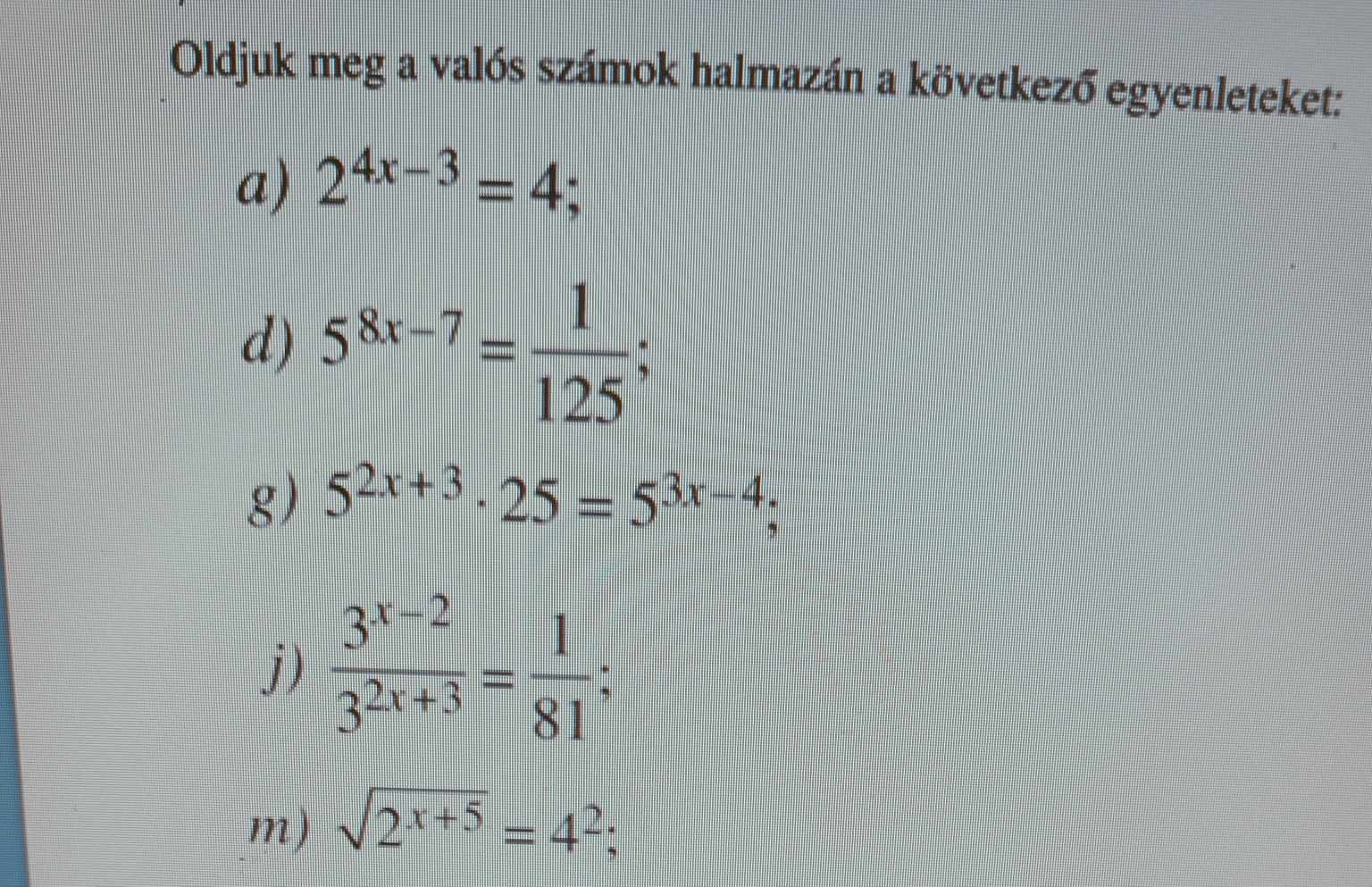 Oldjuk meg a valós számok halmazán a következő egyenleteket:

a) $2^{4x-3} = 4$;

d) $5^{8x-7} = \frac{1}{125}$;

g) $5^{2x+3} \cdot 25 = 5^{3x-4}$;

j) $\frac{3^{x-2}}{3^{2x+3}} = \frac{1}{81}$;

m) $\sqrt{2^{x+5}} = 4^2$;